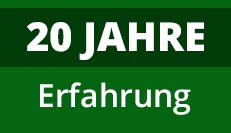 20 JAHRE

Erfahrung